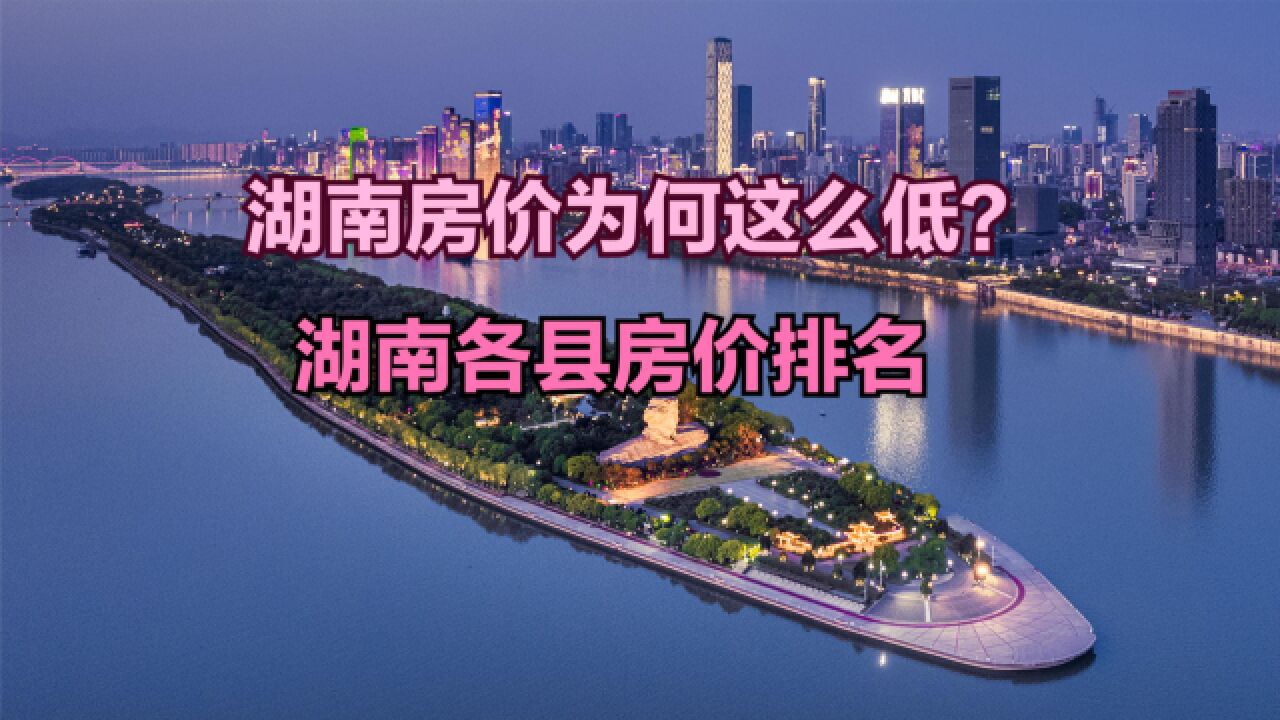 湖南房价为何这么低?

湖南各县房价排名